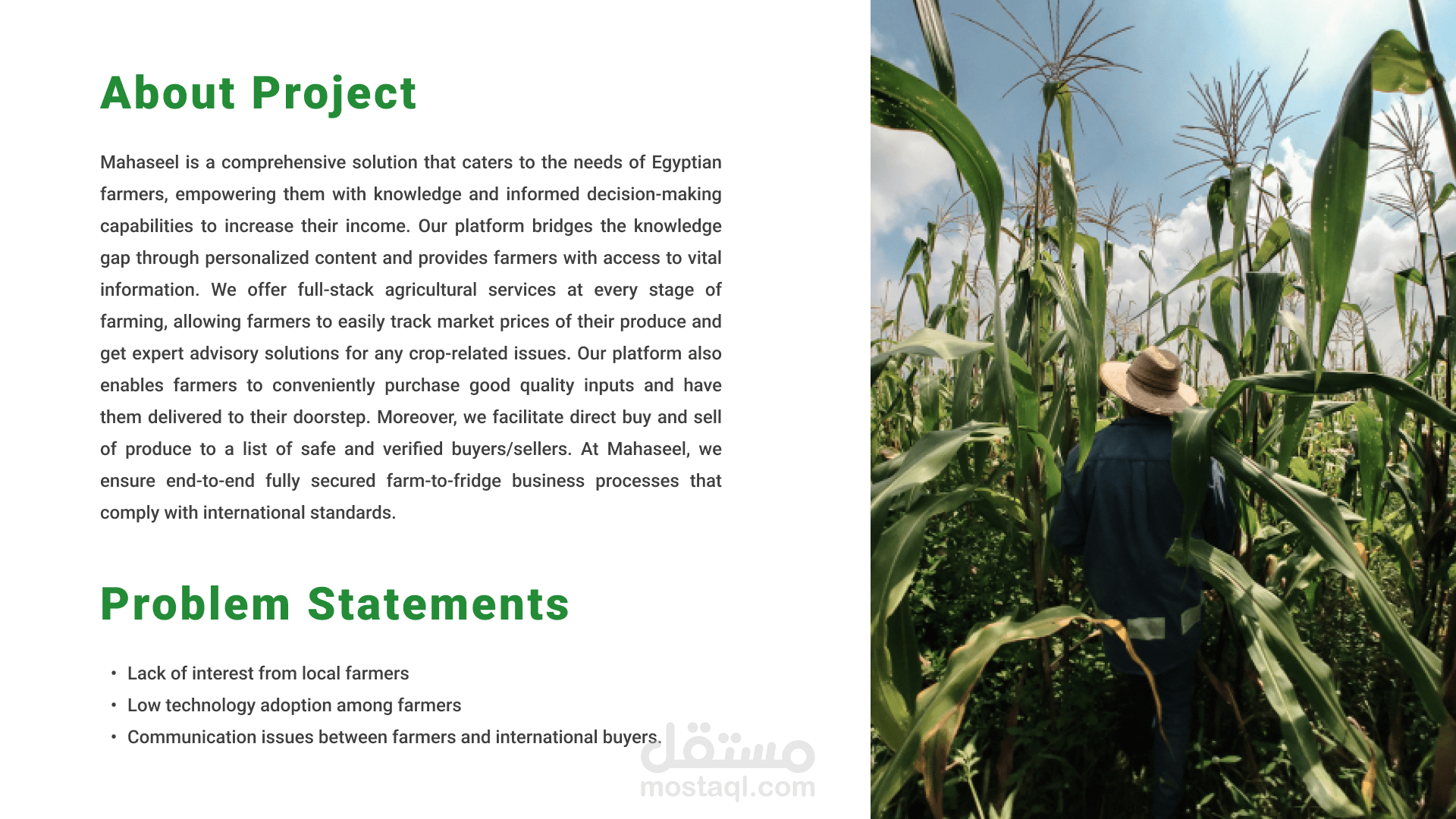 About Project

Mahaseel is a comprehensive solution that caters to the needs of Egyptian farmers, empowering them with knowledge and informed decision-making capabilities to increase their income. Our platform bridges the knowledge gap through personalized content and provides farmers with access to vital information. We offer full-stack agricultural services at every stage of farming, allowing farmers to easily track market prices of their produce and get expert advisory solutions for any crop-related issues. Our platform also enables farmers to conveniently purchase good quality inputs and have them delivered to their doorstep. Moreover, we facilitate direct buy and sell of produce to a list of safe and verified buyers/sellers. At Mahaseel, we ensure end-to-end fully secured farm-to-fridge business processes that comply with international standards.

Problem Statements

• Lack of interest from local farmers
• Low technology adoption among farmers
• Communication issues between farmers and international buyers.

مستقل
mostaql.com